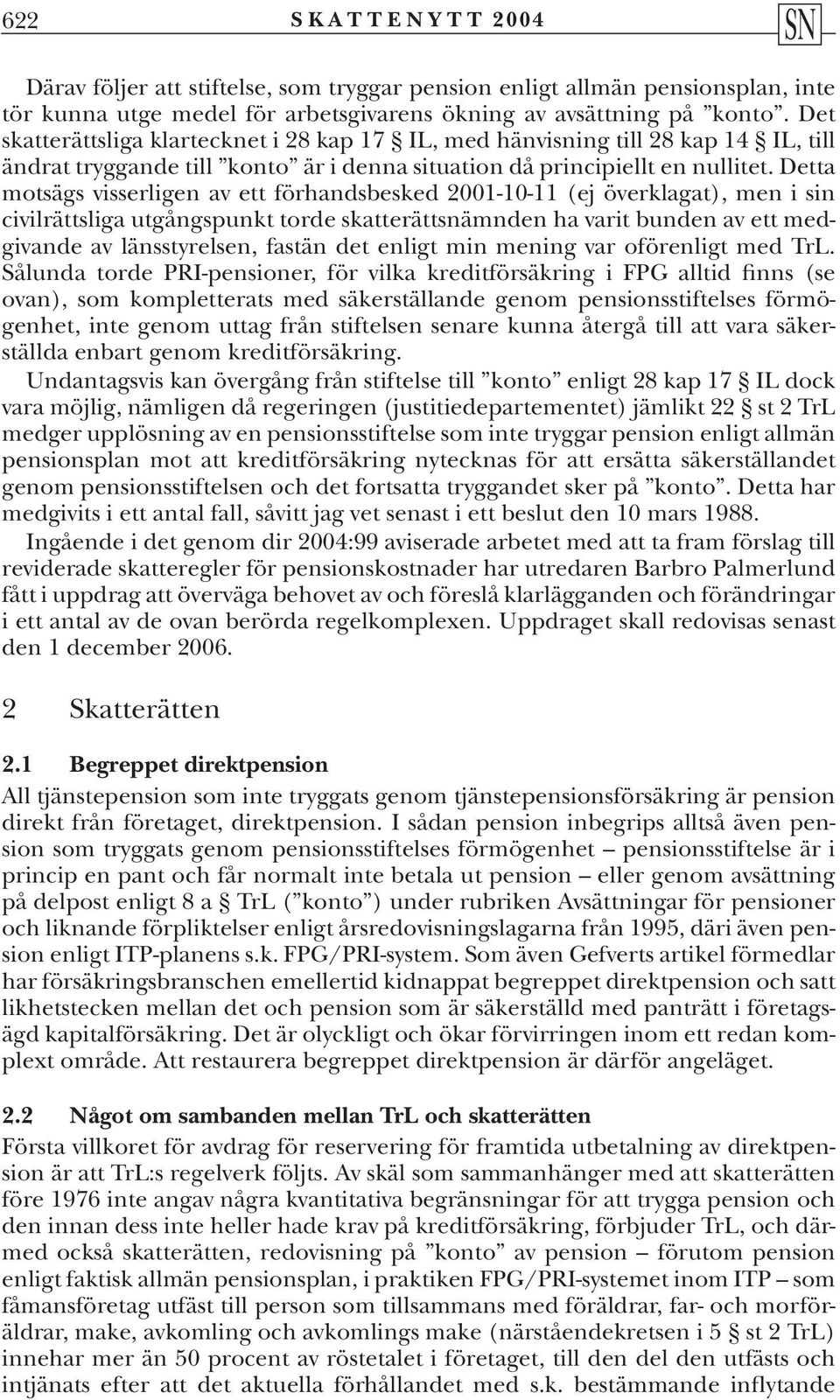 622 SKATTENYTT 2004 SN

Därav följer att stiftelse, som tryggar pension enligt allmän pensionsplan, inte tör kunna utge medel för arbetsgivarens ökning av avsättning på ”konto”. Det skatterättsliga klartecknet i 28 kap 17 § IL, med hänvisning till 28 kap 14 § IL, till ändrat tryggande till ”konto” är i denna situation då principiellt en nullitet. Detta motsägs visserligen av ett förhandsbesked 2001-10-11 (ej överklagat), men i sin civilrättsliga utgångspunkt torde skatterättsnämnden ha varit bunden av ett medgivande av länsstyrelsen, fastän det enligt min mening var oförenligt med TrL. Sålunda torde PRI-pensioner, för vilka kreditförsäkring i FPG alltid finns (se ovan), som kompletterats med säkerställande genom pensionsstiftelses förmögenhet, inte genom uttag från stiftelsen senare kunna återgå till att vara säkerställda enbart genom kreditförsäkring.

Undantagsvis kan övergång från stiftelse till ”konto” enligt 28 kap 17 § IL dock vara möjlig, nämligen då regeringen (justitiedepartementet) jämlikt 22 § st 2 TrL medger upplösning av en pensionsstiftelse som inte tryggar pension enligt allmän pensionsplan mot att kreditförsäkring nytecknas för att ersätta säkerställandet genom pensionsstiftelsen och det fortsatta tryggandet sker på ”konto”. Detta har medgivits i ett antal fall, såvitt jag vet senast i ett beslut den 10 mars 1988.

Ingående i det genom dir 2004:99 aviserade arbetet med att ta fram förslag till reviderade skatteregler för pensionskostnader har utredaren Barbro Palmerlund fått i uppdrag att överväga behovet av och föreslå klarlägganden och förändringar i ett antal av de ovan berörda regelkomplexen. Uppdraget skall redovisas senast den 1 december 2006.

2 Skatterätten

2.1 Begreppet direktpension

All tjänstepension som inte tryggats genom tjänstepensionsförsäkring är pension direkt från företaget, direktpension. I sådan pension inbegrips alltså även pension som tryggats genom pensionsstiftelses förmögenhet – pensionsstiftelse är i princip en pant och får normalt inte betala ut pension – eller genom avsättning på delpost enligt 8 a § TrL (”konto”) under rubriken Avsättningar för pensioner och liknande förpliktelser enligt årsredovisningslagarna från 1995, däri även pension enligt ITP-planens s.k. FPG/PRI-system. Som även Gefverts artikel förmedlar har försäkringsbranschen emellertid kidnappat begreppet direktpension och satt likhetstecken mellan det och pension som är säkerställd med panträtt i företagsägd kapitalförsäkring. Det är olyckligt och ökar förvirringen inom ett redan komplext område. Att restaurera begreppet direktpension är därför angeläget.

2.2 Något om sambanden mellan TrL och skatterätten

Första villkoret för avdrag för reservering för framtida utbetalning av direktpension är att TrL:s regelverk följts. Av skäl som sammanhänger med att skatterätten före 1976 inte angav några kvantitativa begränsningar för att trygga pension och den innan dess inte heller hade krav på kreditförsäkring, förbjuder TrL, och därmed också skatterätten, redovisning på ”konto” av pension – förutom pension enligt faktisk allmän pensionsplan, i praktiken FPG/PRI-systemet inom ITP – som fåmansföretag utfäst till person som tillsammans med föräldrar, far- och morföräldrar, make, avkomling och avkomlings make (närståendekretsen i 5 § st 2 TrL) innehar mer än 50 procent av röstetalet i företaget, till den del den utfästs och intjänats efter att det aktuella förhållandet med s.k. bestämmande inflytande